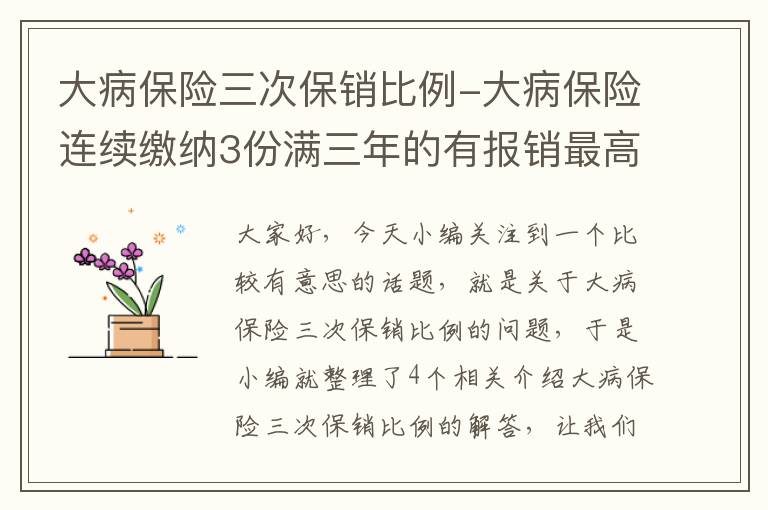 大病保险三次保销比例-大病保险连续缴纳3份满三年的有报销最高

大家好，今天小编关注到一个比较有意思的话题，就是关于大病保险三次保销比例的问题，于是小编就整理了4个相关介绍大病保险三次保销比例的解答，让我们